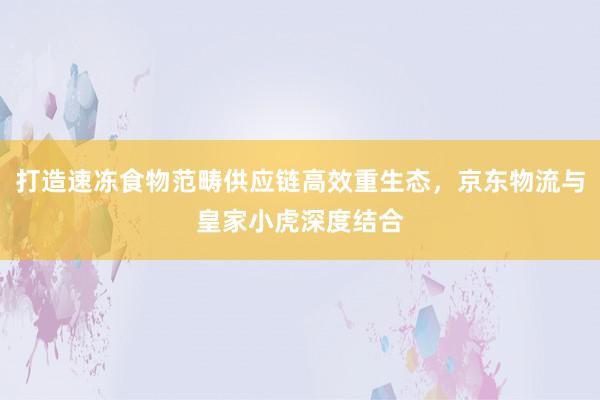 打造速冻食物范畴供应链高效重生态，京东物流与皇家小虎深度结合